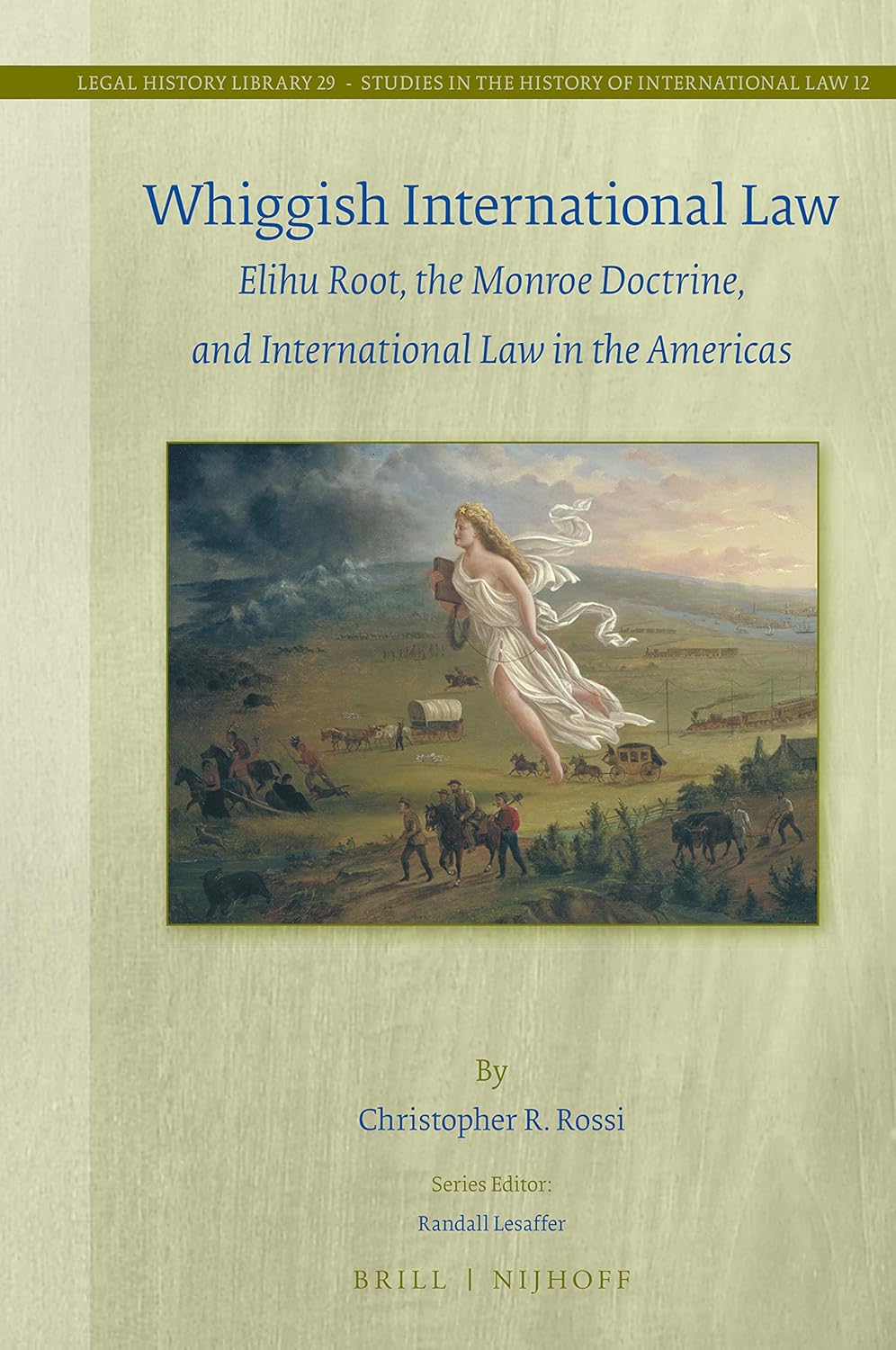 LEGAL HISTORY LIBRARY 29 - STUDIES IN THE HISTORY OF INTERNATIONAL LAW 12

Whiggish International Law

Elihu Root, the Monroe Doctrine, and International Law in the Americas

By

Christopher R. Rossi

Series Editor:

Randall Lesaffer

BRILL | NIJHOFF